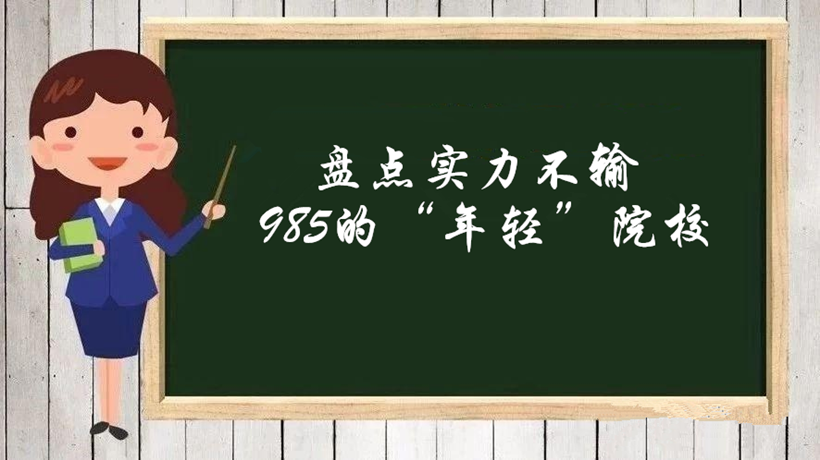 盘点实力不输
985的“年轻”院校